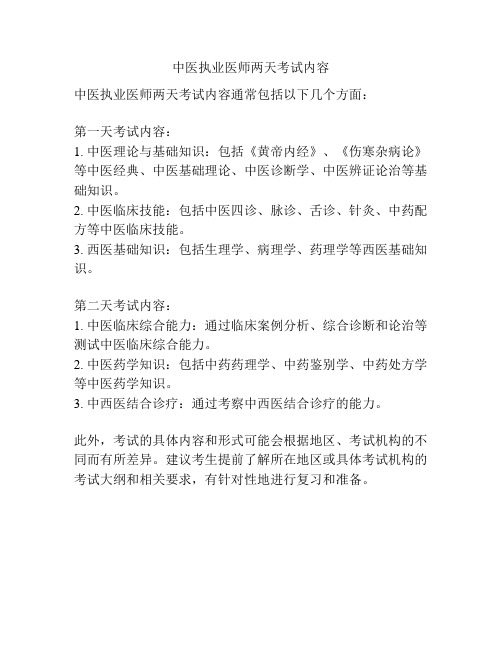 中医执业医师两天考试内容

中医执业医师两天考试内容通常包括以下几个方面：

第一天考试内容：
1. 中医理论与基础知识：包括《黄帝内经》、《伤寒杂病论》等中医经典、中医基础理论、中医诊断学、中医辨证论治等基础知识。
2. 中医临床技能：包括中医四诊、脉诊、舌诊、针灸、中药配方等中医临床技能。
3. 西医基础知识：包括生理学、病理学、药理学等西医基础知识。

第二天考试内容：
1. 中医临床综合能力：通过临床案例分析、综合诊断和论治等测试中医临床综合能力。
2. 中医药学知识：包括中药药理学、中药鉴别学、中药处方学等中医药学知识。
3. 中西医结合诊疗：通过考察中西医结合诊疗的能力。

此外，考试的具体内容和形式可能会根据地区、考试机构的不同而有所差异。建议考生提前了解所在地区或具体考试机构的考试大纲和相关要求，有针对性地进行复习和准备。